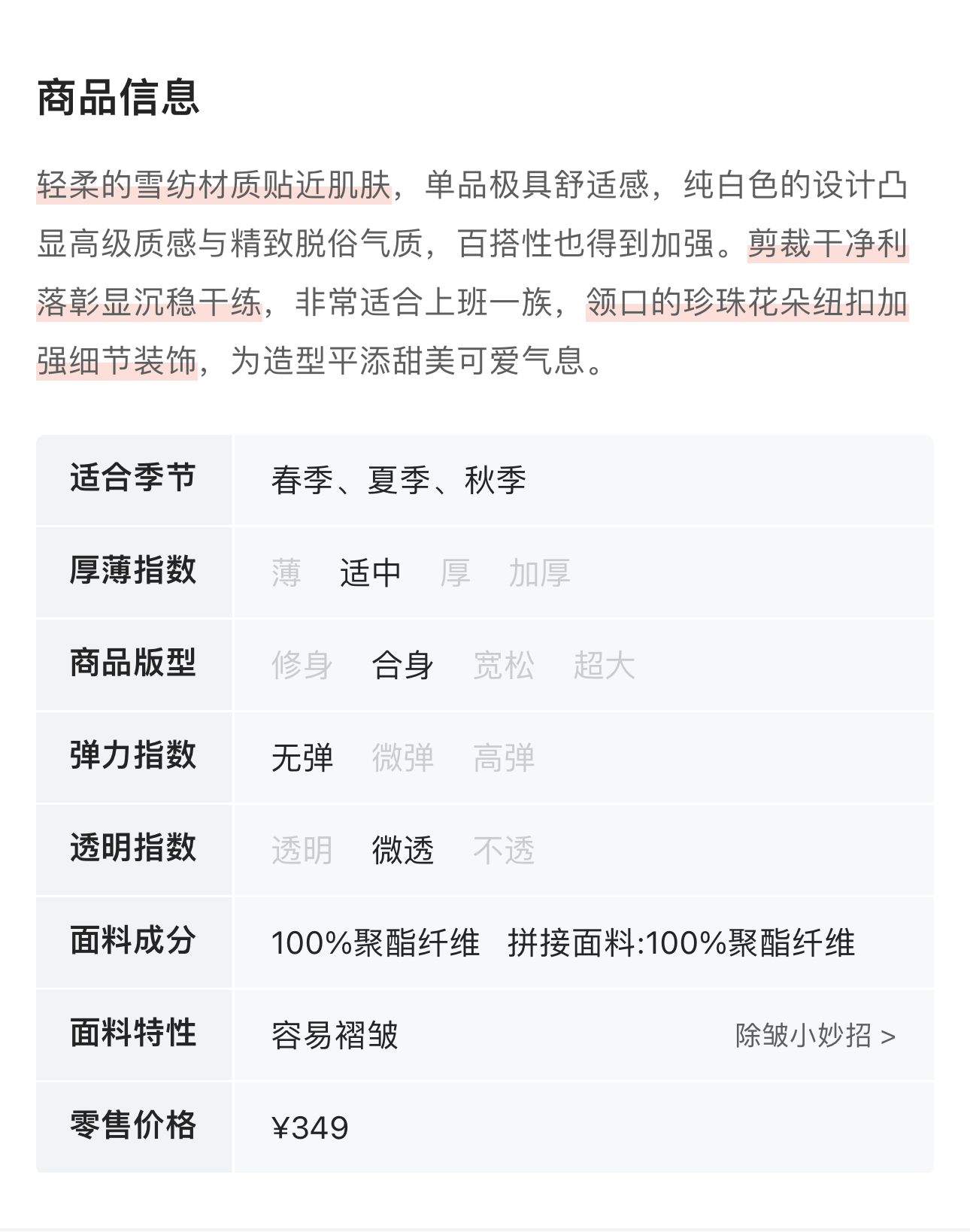 商品信息

轻柔的雪纺材质贴近肌肤，单品极具舒适感，纯白色的设计凸显高级质感与精致脱俗气质，百搭性也得到加强。剪裁干净利落彰显沉稳干练，非常适合上班一族，领口的珍珠花朵纽扣加强细节装饰，为造型平添甜美可爱气息。

| 适合季节 | 春季、夏季、秋季 |
|---|---|
| 厚薄指数 | 薄 适中 厚 加厚 |
| 商品版型 | 修身 合身 宽松 超大 |
| 弹力指数 | 无弹 微弹 高弹 |
| 透明指数 | 透明 微透 不透 |
| 面料成分 | 100%聚酯纤维 拼接面料:100%聚酯纤维 |
| 面料特性 | 容易褶皱 除皱小妙招 > |
| 零售价格 | ¥349 |